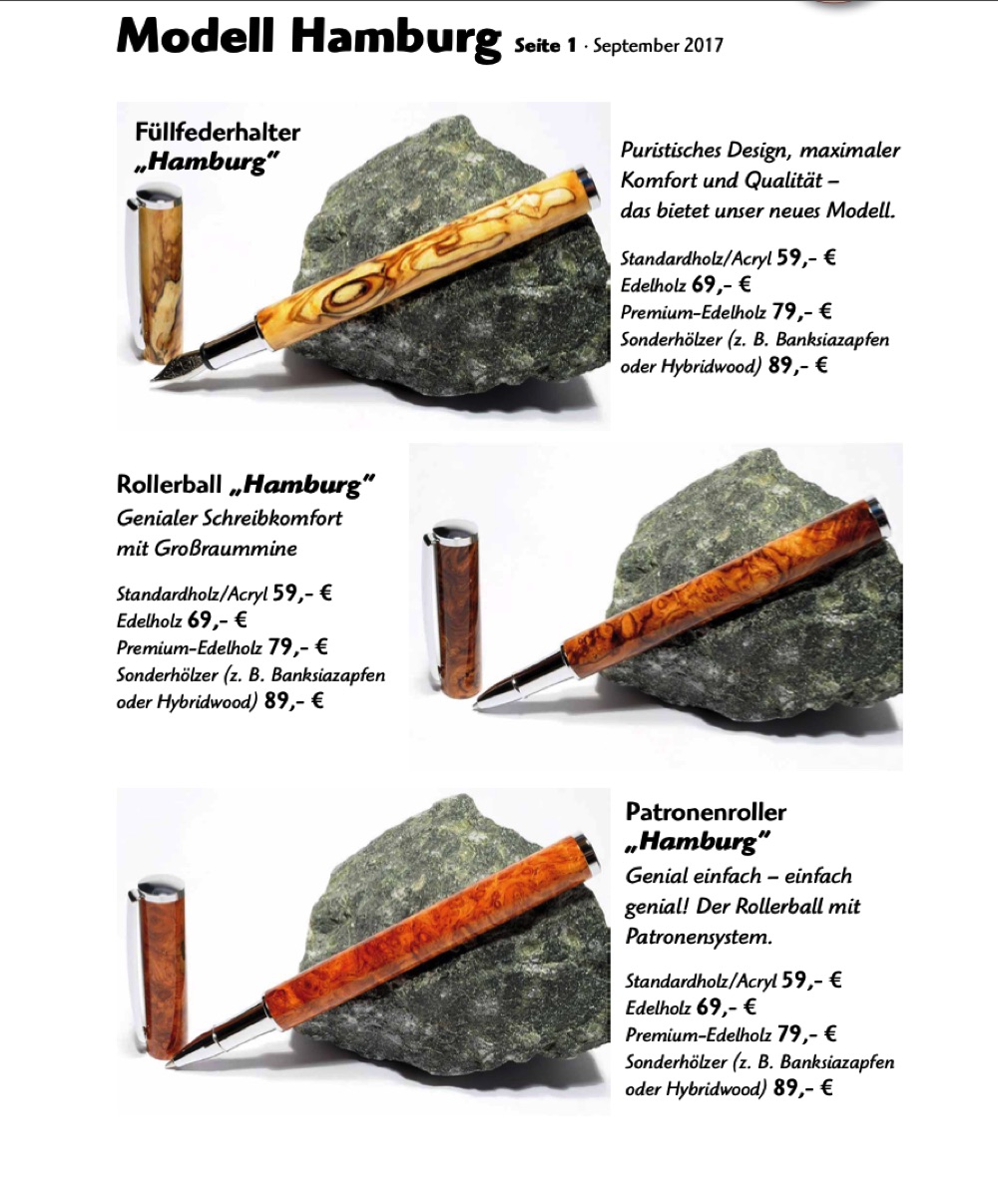 Modell Hamburg Seite 1 · September 2017

Füllfederhalter
„Hamburg"

Puristisches Design, maximaler Komfort und Qualität – das bietet unser neues Modell.

Standardholz/Acryl 59,- €
Edelholz 69,- €
Premium-Edelholz 79,- €
Sonderhölzer (z. B. Banksiazapfen oder Hybridwood) 89,- €

Rollerball „Hamburg"
Genialer Schreibkomfort mit Großraummine

Standardholz/Acryl 59,- €
Edelholz 69,- €
Premium-Edelholz 79,- €
Sonderhölzer (z. B. Banksiazapfen oder Hybridwood) 89,- €

Patronenroller
„Hamburg"
Genial einfach – einfach genial! Der Rollerball mit Patronensystem.

Standardholz/Acryl 59,- €
Edelholz 69,- €
Premium-Edelholz 79,- €
Sonderhölzer (z. B. Banksiazapfen oder Hybridwood) 89,- €